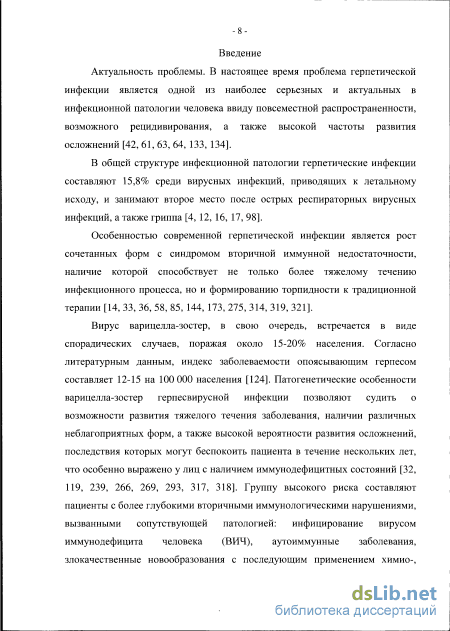 - 8 -

Введение

Актуальность проблемы. В настоящее время проблема герпетической инфекции является одной из наиболее серьезных и актуальных в инфекционной патологии человека ввиду повсеместной распространенности, возможного рецидивирования, а также высокой частоты развития осложнений [42, 61, 63, 64, 133, 134].

В общей структуре инфекционной патологии герпетические инфекции составляют 15,8% среди вирусных инфекций, приводящих к летальному исходу, и занимают второе место после острых респираторных вирусных инфекций, а также гриппа [4, 12, 16, 17, 98].

Особенностью современной герпетической инфекции является рост сочетанных форм с синдромом вторичной иммунной недостаточности, наличие которой способствует не только более тяжелому течению инфекционного процесса, но и формированию торпидности к традиционной терапии [14, 33, 36, 58, 85, 144, 173, 275, 314, 319, 321].

Вирус варицелла-зостер, в свою очередь, встречается в виде спорадических случаев, поражая около 15-20% населения. Согласно литературным данным, индекс заболеваемости опоясывающим герпесом составляет 12-15 на 100 000 населения [124]. Патогенетические особенности варицелла-зостер герпесвирусной инфекции позволяют судить о возможности развития тяжелого течения заболевания, наличии различных неблагоприятных форм, а также высокой вероятности развития осложнений, последствия которых могут беспокоить пациента в течение нескольких лет, что особенно выражено у лиц с наличием иммунодефицитных состояний [32, 119, 239, 266, 269, 293, 317, 318]. Группу высокого риска составляют пациенты с более глубокими вторичными иммунологическими нарушениями, вызванными сопутствующей патологией: инфицирование вирусом иммунодефицита человека (ВИЧ), аутоиммунные заболевания, злокачественные новообразования с последующим применением химио-,

dsLib.net
библиотека диссертаций